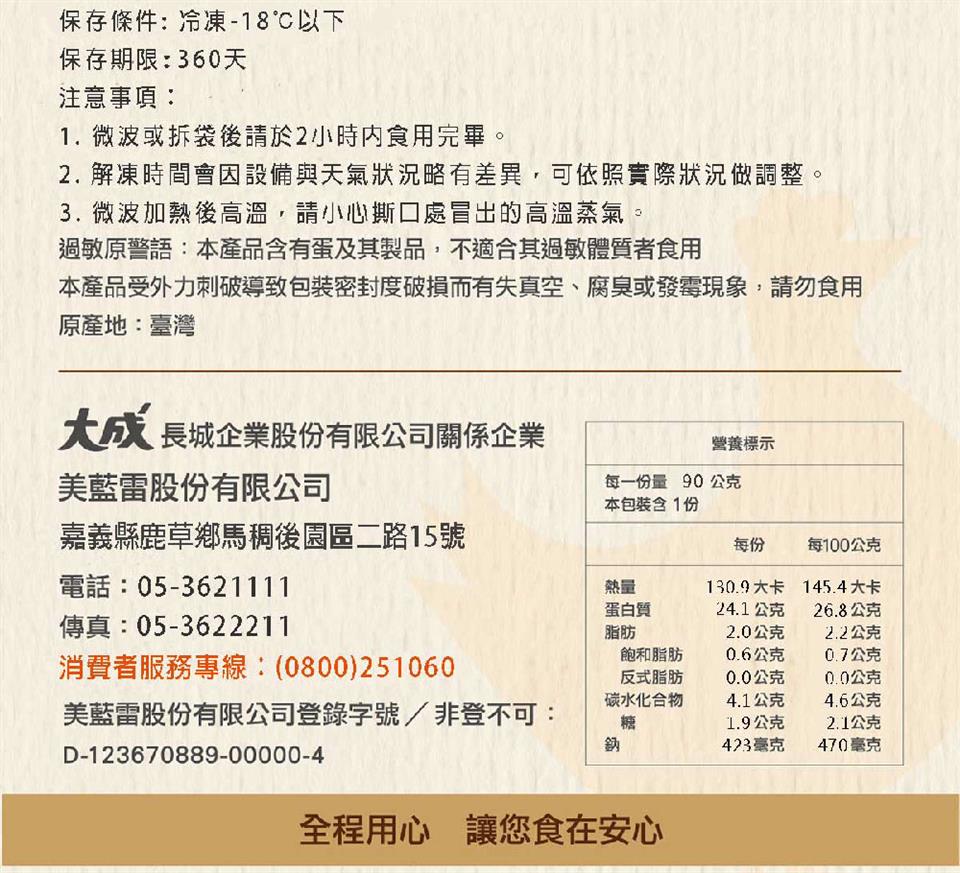 保存條件：冷凍-18°C以下
保存期限：360天
注意事項：
1. 微波或拆袋後請於2小時內食用完畢。
2. 解凍時間會因設備與天氣狀況略有差異，可依照實際狀況做調整。
3. 微波加熱後高溫，請小心撕口處冒出的高溫蒸氣。
過敏原警語：本產品含有蛋及其製品，不適合其過敏體質者食用
本產品受外力刺破導致包裝密封度破損而有失真空、腐臭或發霉現象，請勿食用
原產地：臺灣

大成 長城企業股份有限公司關係企業
美藍雷股份有限公司
嘉義縣鹿草鄉馬稠後園區二路15號
電話：05-3621111
傳真：05-3622211
消費者服務專線：(0800)251060
美藍雷股份有限公司登錄字號／非登不可：
D-123670889-00000-4

營養標示
每一份量 90 公克
本包裝含 1份

| | 每份 | 每100公克 |
|---|---|---|
| 熱量 | 130.9 大卡 | 145.4 大卡 |
| 蛋白質 | 24.1 公克 | 26.8 公克 |
| 脂肪 | 2.0 公克 | 2.2 公克 |
| 飽和脂肪 | 0.6 公克 | 0.7 公克 |
| 反式脂肪 | 0.0 公克 | 0.0 公克 |
| 碳水化合物 | 4.1 公克 | 4.6 公克 |
| 糖 | 1.9 公克 | 2.1 公克 |
| 鈉 | 423 毫克 | 470 毫克 |

全程用心　讓您食在安心